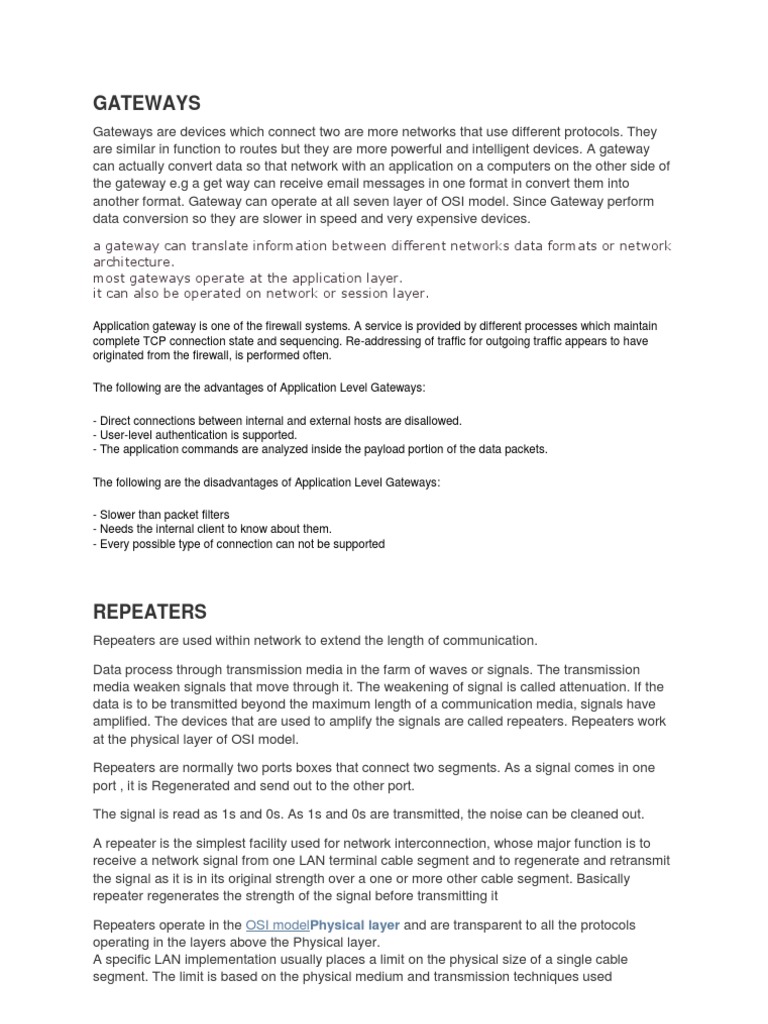 GATEWAYS

Gateways are devices which connect two are more networks that use different protocols. They are similar in function to routes but they are more powerful and intelligent devices. A gateway can actually convert data so that network with an application on a computers on the other side of the gateway e.g a get way can receive email messages in one format in convert them into another format. Gateway can operate at all seven layer of OSI model. Since Gateway perform data conversion so they are slower in speed and very expensive devices.

a gateway can translate information between different networks data formats or network architecture.
most gateways operate at the application layer.
it can also be operated on network or session layer.

Application gateway is one of the firewall systems. A service is provided by different processes which maintain complete TCP connection state and sequencing. Re-addressing of traffic for outgoing traffic appears to have originated from the firewall, is performed often.

The following are the advantages of Application Level Gateways:

- Direct connections between internal and external hosts are disallowed.
- User-level authentication is supported.
- The application commands are analyzed inside the payload portion of the data packets.

The following are the disadvantages of Application Level Gateways:

- Slower than packet filters
- Needs the internal client to know about them.
- Every possible type of connection can not be supported

REPEATERS

Repeaters are used within network to extend the length of communication.

Data process through transmission media in the farm of waves or signals. The transmission media weaken signals that move through it. The weakening of signal is called attenuation. If the data is to be transmitted beyond the maximum length of a communication media, signals have amplified. The devices that are used to amplify the signals are called repeaters. Repeaters work at the physical layer of OSI model.

Repeaters are normally two ports boxes that connect two segments. As a signal comes in one port , it is Regenerated and send out to the other port.

The signal is read as 1s and 0s. As 1s and 0s are transmitted, the noise can be cleaned out.

A repeater is the simplest facility used for network interconnection, whose major function is to receive a network signal from one LAN terminal cable segment and to regenerate and retransmit the signal as it is in its original strength over a one or more other cable segment. Basically repeater regenerates the strength of the signal before transmitting it

Repeaters operate in the OSI modelPhysical layer and are transparent to all the protocols operating in the layers above the Physical layer.
A specific LAN implementation usually places a limit on the physical size of a single cable segment. The limit is based on the physical medium and transmission techniques used